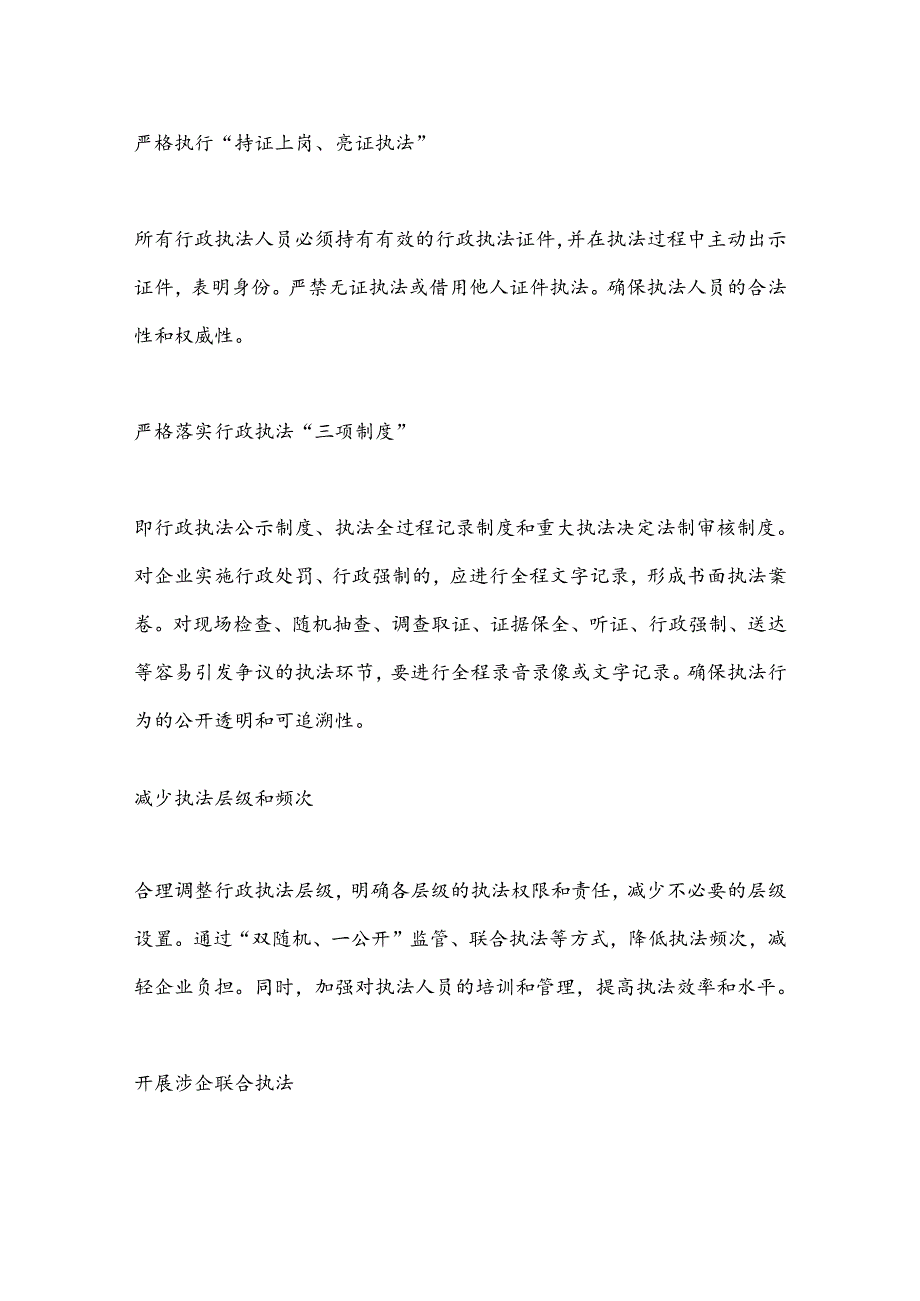 严格执行“持证上岗、亮证执法”

所有行政执法人员必须持有有效的行政执法证件,并在执法过程中主动出示证件，表明身份。严禁无证执法或借用他人证件执法。确保执法人员的合法性和权威性。

严格落实行政执法“三项制度”

即行政执法公示制度、执法全过程记录制度和重大执法决定法制审核制度。对企业实施行政处罚、行政强制的，应进行全程文字记录，形成书面执法案卷。对现场检查、随机抽查、调查取证、证据保全、听证、行政强制、送达等容易引发争议的执法环节，要进行全程录音录像或文字记录。确保执法行为的公开透明和可追溯性。

减少执法层级和频次

合理调整行政执法层级，明确各层级的执法权限和责任，减少不必要的层级设置。通过“双随机、一公开”监管、联合执法等方式，降低执法频次，减轻企业负担。同时，加强对执法人员的培训和管理，提高执法效率和水平。

开展涉企联合执法